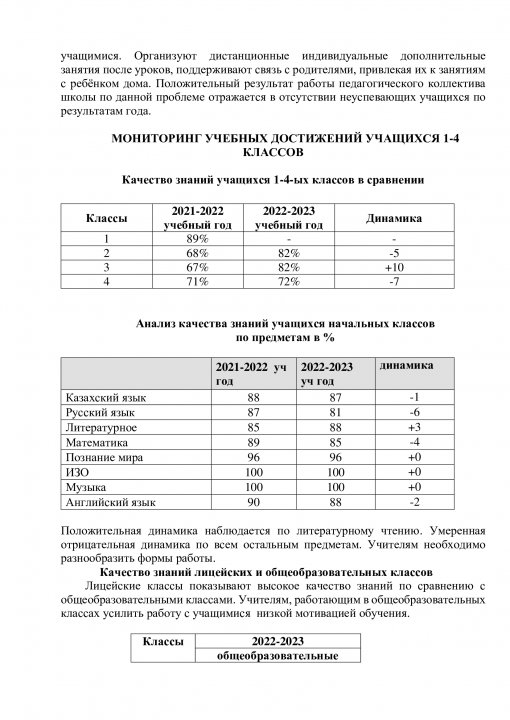 учащимися. Организуют дистанционные индивидуальные дополнительные занятия после уроков, поддерживают связь с родителями, привлекая их к занятиям с ребёнком дома. Положительный результат работы педагогического коллектива школы по данной проблеме отражается в отсутствии неуспевающих учащихся по результатам года.

МОНИТОРИНГ УЧЕБНЫХ ДОСТИЖЕНИЙ УЧАЩИХСЯ 1-4 КЛАССОВ

Качество знаний учащихся 1-4-ых классов в сравнении

| Классы | 2021-2022 учебный год | 2022-2023 учебный год | Динамика |
|---|---|---|---|
| 1 | 89% | - | - |
| 2 | 68% | 82% | -5 |
| 3 | 67% | 82% | +10 |
| 4 | 71% | 72% | -7 |

Анализ качества знаний учащихся начальных классов по предметам в %

| | 2021-2022 уч год | 2022-2023 уч год | динамика |
|---|---|---|---|
| Казахский язык | 88 | 87 | -1 |
| Русский язык | 87 | 81 | -6 |
| Литературное | 85 | 88 | +3 |
| Математика | 89 | 85 | -4 |
| Познание мира | 96 | 96 | +0 |
| ИЗО | 100 | 100 | +0 |
| Музыка | 100 | 100 | +0 |
| Английский язык | 90 | 88 | -2 |

Положительная динамика наблюдается по литературному чтению. Умеренная отрицательная динамика по всем остальным предметам. Учителям необходимо разнообразить формы работы.

Качество знаний лицейских и общеобразовательных классов

Лицейские классы показывают высокое качество знаний по сравнению с общеобразовательными классами. Учителям, работающим в общеобразовательных классах усилить работу с учащимися низкой мотивацией обучения.

| Классы | 2022-2023 |
|---|---|
| | общеобразовательные |